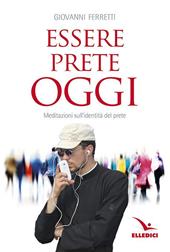 GIOVANNI FERRETTI

ESSERE PRETE OGGI

Meditazioni sull'identità del prete

ELLEDICI